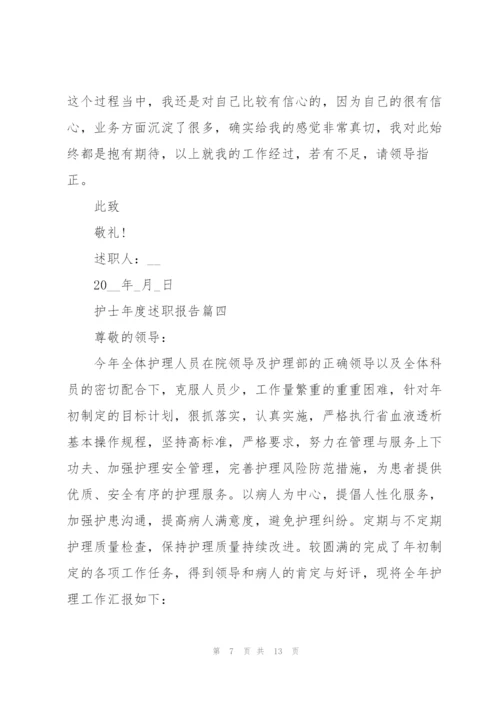 这个过程当中，我还是对自己比较有信心的，因为自己的很有信心，业务方面沉淀了很多，确实给我的感觉非常真切，我对此始终都是抱有期待，以上就我的工作经过，若有不足，请领导指正。

此致

敬礼！

述职人：__

20__年_月_日

护士年度述职报告篇四

尊敬的领导：

今年全体护理人员在院领导及护理部的正确领导以及全体科员的密切配合下，克服人员少，工作量繁重的重重困难，针对年初制定的目标计划，狠抓落实，认真实施，严格执行省血液透析基本操作规程，坚持高标准，严格要求，努力在管理与服务上下功夫、加强护理安全管理，完善护理风险防范措施，为患者提供优质、安全有序的护理服务。以病人为中心，提倡人性化服务，加强护患沟通，提高病人满意度，避免护理纠纷。定期与不定期护理质量检查，保持护理质量持续改进。较圆满的完成了年初制定的各项工作任务，得到领导和病人的肯定与好评，现将全年护理工作汇报如下：

第 7 页 共 13 页